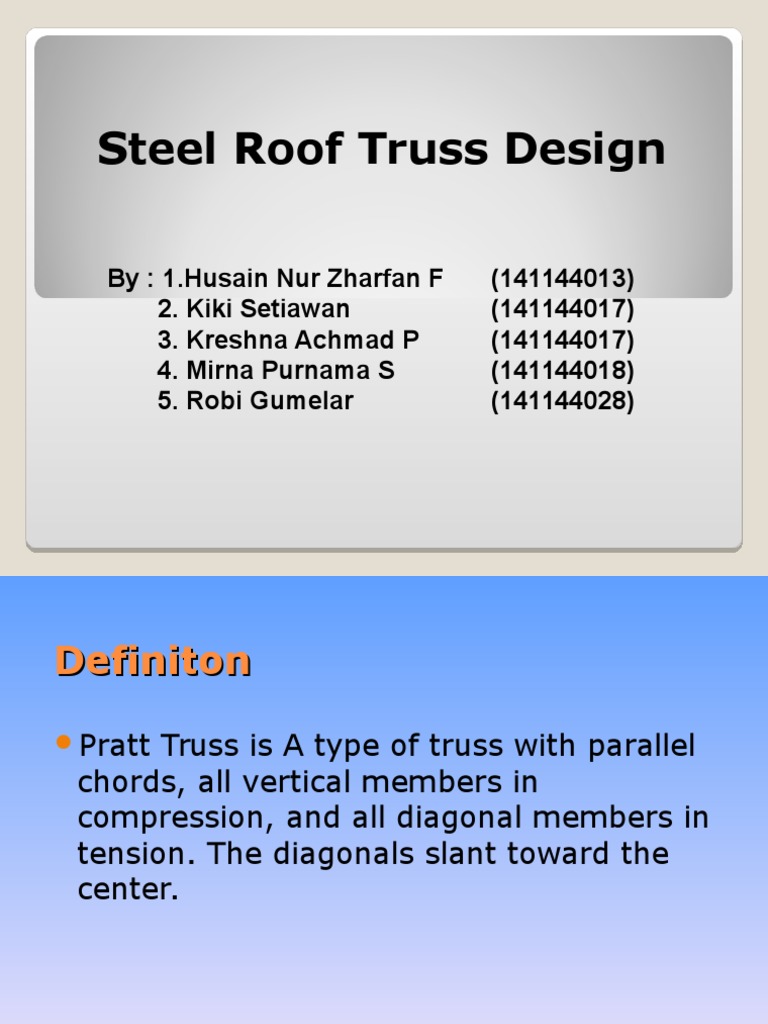 Steel Roof Truss Design

By : 1.Husain Nur Zharfan F (141144013)
2. Kiki Setiawan (141144017)
3. Kreshna Achmad P (141144017)
4. Mirna Purnama S (141144018)
5. Robi Gumelar (141144028)

Definiton

• Pratt Truss is A type of truss with parallel chords, all vertical members in compression, and all diagonal members in tension. The diagonals slant toward the center.